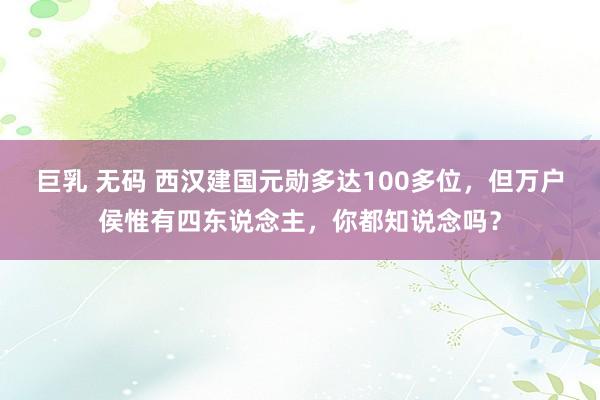 巨乳 无码 西汉建国元勋多达100多位，但万户侯惟有四东说念主，你都知说念吗？